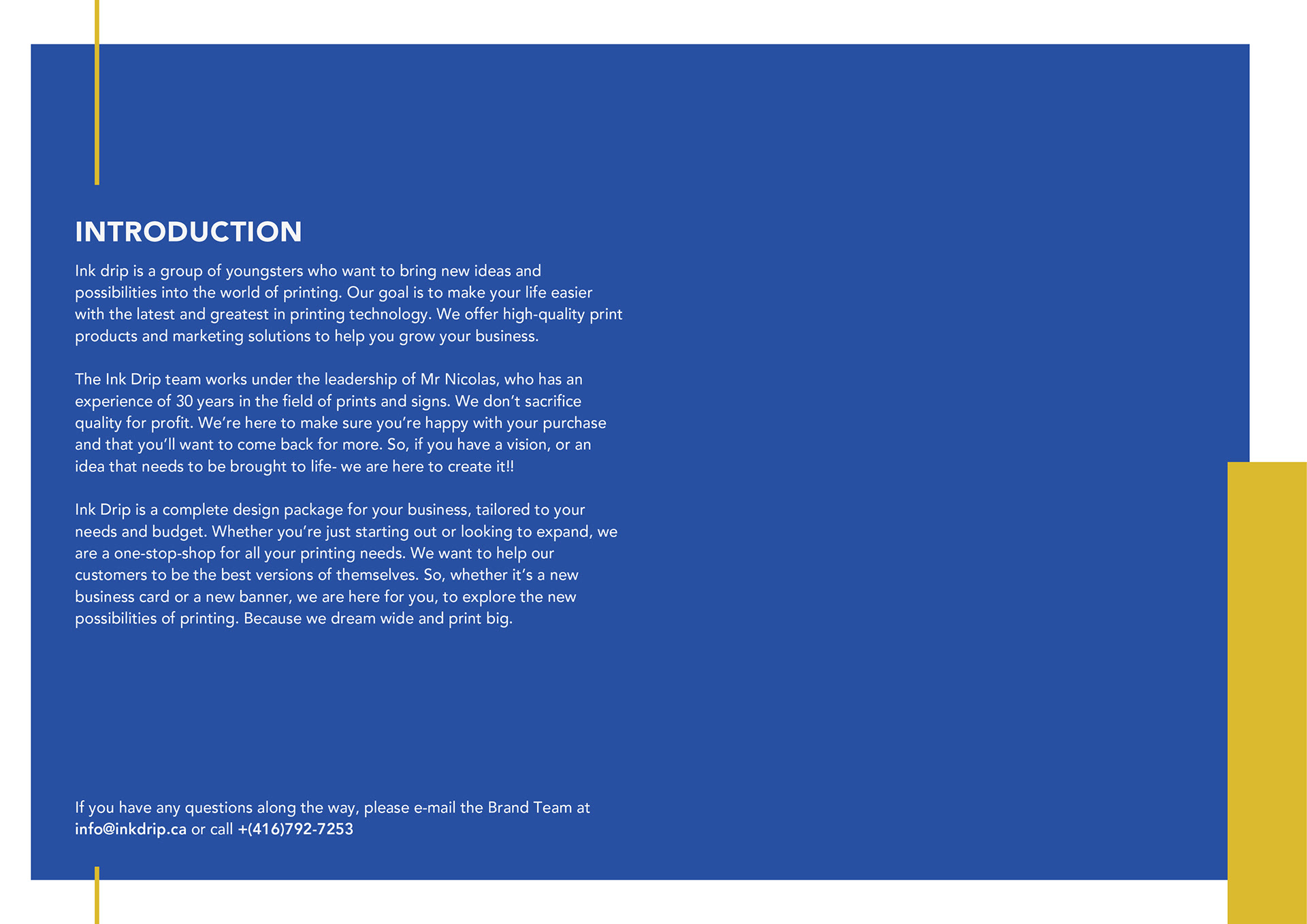 INTRODUCTION

Ink drip is a group of youngsters who want to bring new ideas and possibilities into the world of printing. Our goal is to make your life easier with the latest and greatest in printing technology. We offer high-quality print products and marketing solutions to help you grow your business.

The Ink Drip team works under the leadership of Mr Nicolas, who has an experience of 30 years in the field of prints and signs. We don't sacrifice quality for profit. We're here to make sure you're happy with your purchase and that you'll want to come back for more. So, if you have a vision, or an idea that needs to be brought to life- we are here to create it!!

Ink Drip is a complete design package for your business, tailored to your needs and budget. Whether you're just starting out or looking to expand, we are a one-stop-shop for all your printing needs. We want to help our customers to be the best versions of themselves. So, whether it's a new business card or a new banner, we are here for you, to explore the new possibilities of printing. Because we dream wide and print big.

If you have any questions along the way, please e-mail the Brand Team at info@inkdrip.ca or call +(416)792-7253